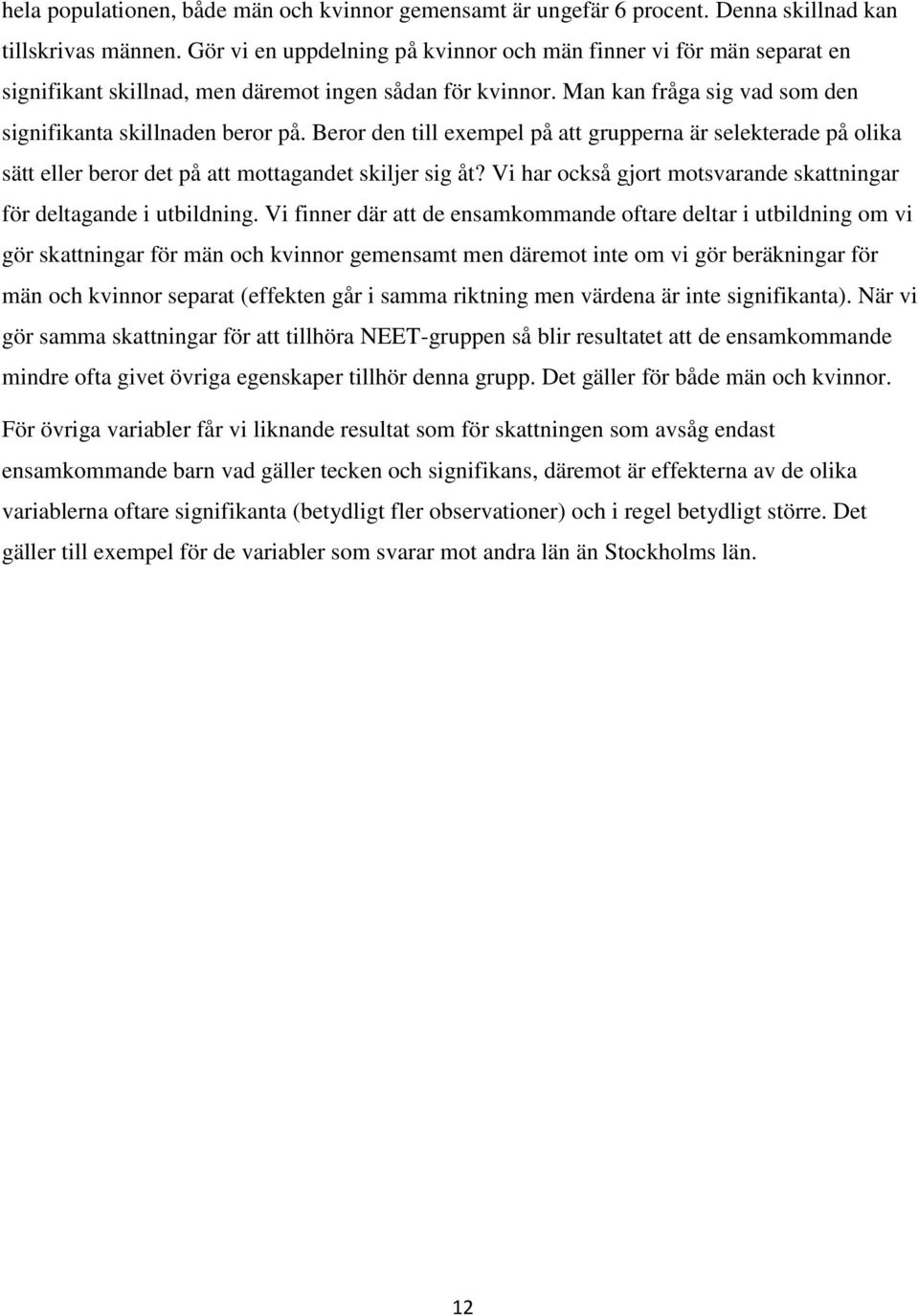 hela populationen, både män och kvinnor gemensamt är ungefär 6 procent. Denna skillnad kan tillskrivas männen. Gör vi en uppdelning på kvinnor och män finner vi för män separat en signifikant skillnad, men däremot ingen sådan för kvinnor. Man kan fråga sig vad som den signifikanta skillnaden beror på. Beror den till exempel på att grupperna är selekterade på olika sätt eller beror det på att mottagandet skiljer sig åt? Vi har också gjort motsvarande skattningar för deltagande i utbildning. Vi finner där att de ensamkommande oftare deltar i utbildning om vi gör skattningar för män och kvinnor gemensamt men däremot inte om vi gör beräkningar för män och kvinnor separat (effekten går i samma riktning men värdena är inte signifikanta). När vi gör samma skattningar för att tillhöra NEET-gruppen så blir resultatet att de ensamkommande mindre ofta givet övriga egenskaper tillhör denna grupp. Det gäller för både män och kvinnor.

För övriga variabler får vi liknande resultat som för skattningen som avsåg endast ensamkommande barn vad gäller tecken och signifikans, däremot är effekterna av de olika variablerna oftare signifikanta (betydligt fler observationer) och i regel betydligt större. Det gäller till exempel för de variabler som svarar mot andra län än Stockholms län.

12